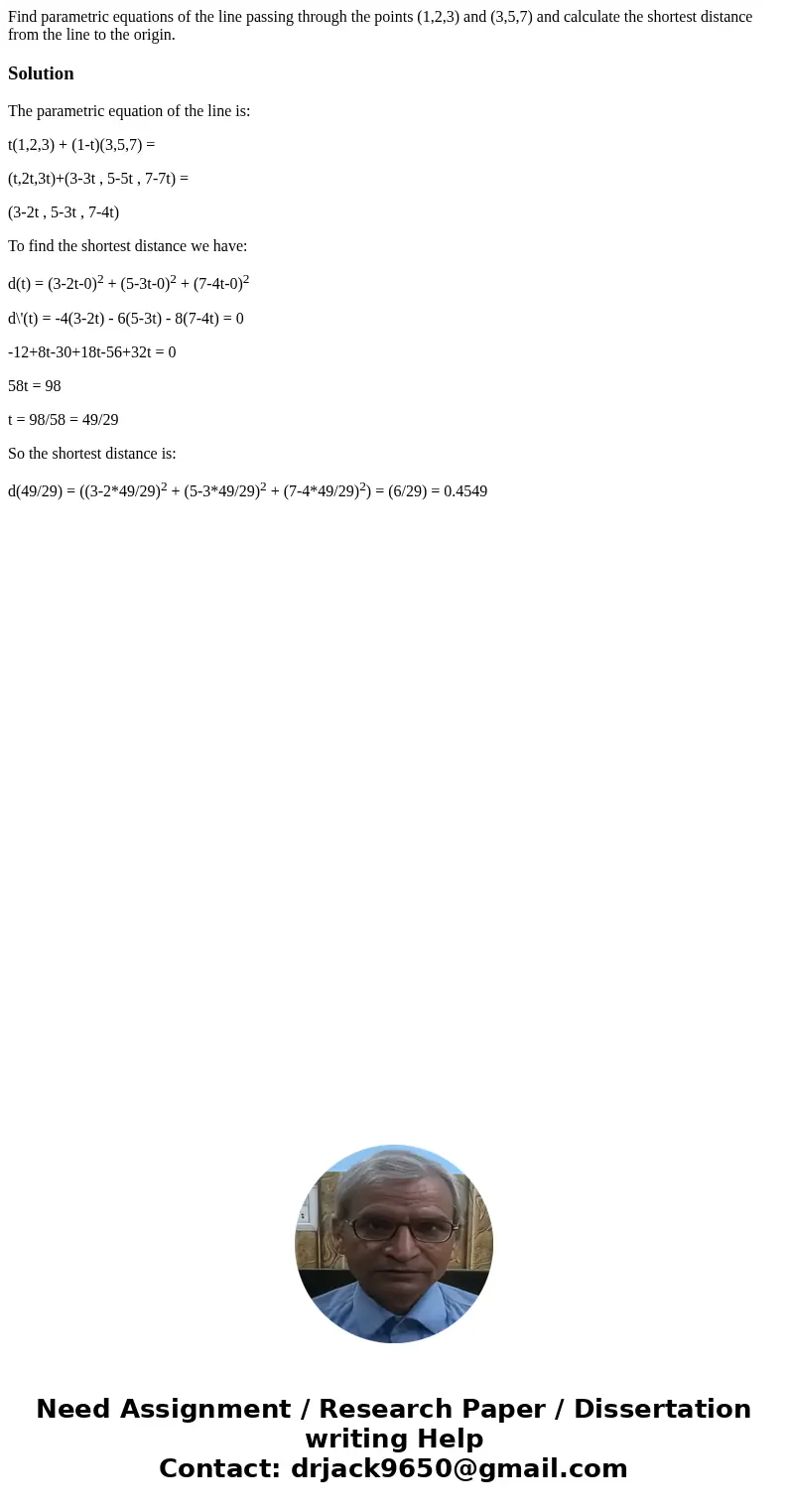 Find parametric equations of the line passing through the points (1,2,3) and (3,5,7) and calculate the shortest distance from the line to the origin.

Solution

The parametric equation of the line is:

t(1,2,3) + (1-t)(3,5,7) =

(t,2t,3t)+(3-3t , 5-5t , 7-7t) =

(3-2t , 5-3t , 7-4t)

To find the shortest distance we have:

d(t) = $(3-2t-0)^2 + (5-3t-0)^2 + (7-4t-0)^2$

d\'(t) = -4(3-2t) - 6(5-3t) - 8(7-4t) = 0

-12+8t-30+18t-56+32t = 0

58t = 98

t = 98/58 = 49/29

So the shortest distance is:

d(49/29) = $((3-2*49/29)^2 + (5-3*49/29)^2 + (7-4*49/29)^2)$ = (6/29) = 0.4549

Need Assignment / Research Paper / Dissertation writing Help
Contact: drjack9650@gmail.com